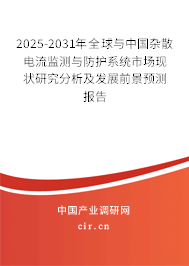 2025-2031年全球与中国杂散电流监测与防护系统市场现状研究分析及发展前景预测报告

中国产业调研网

cir.cn